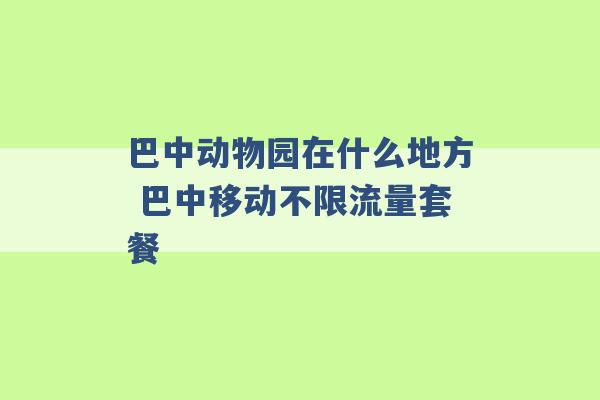 巴中动物园在什么地方 巴中移动不限流量套餐